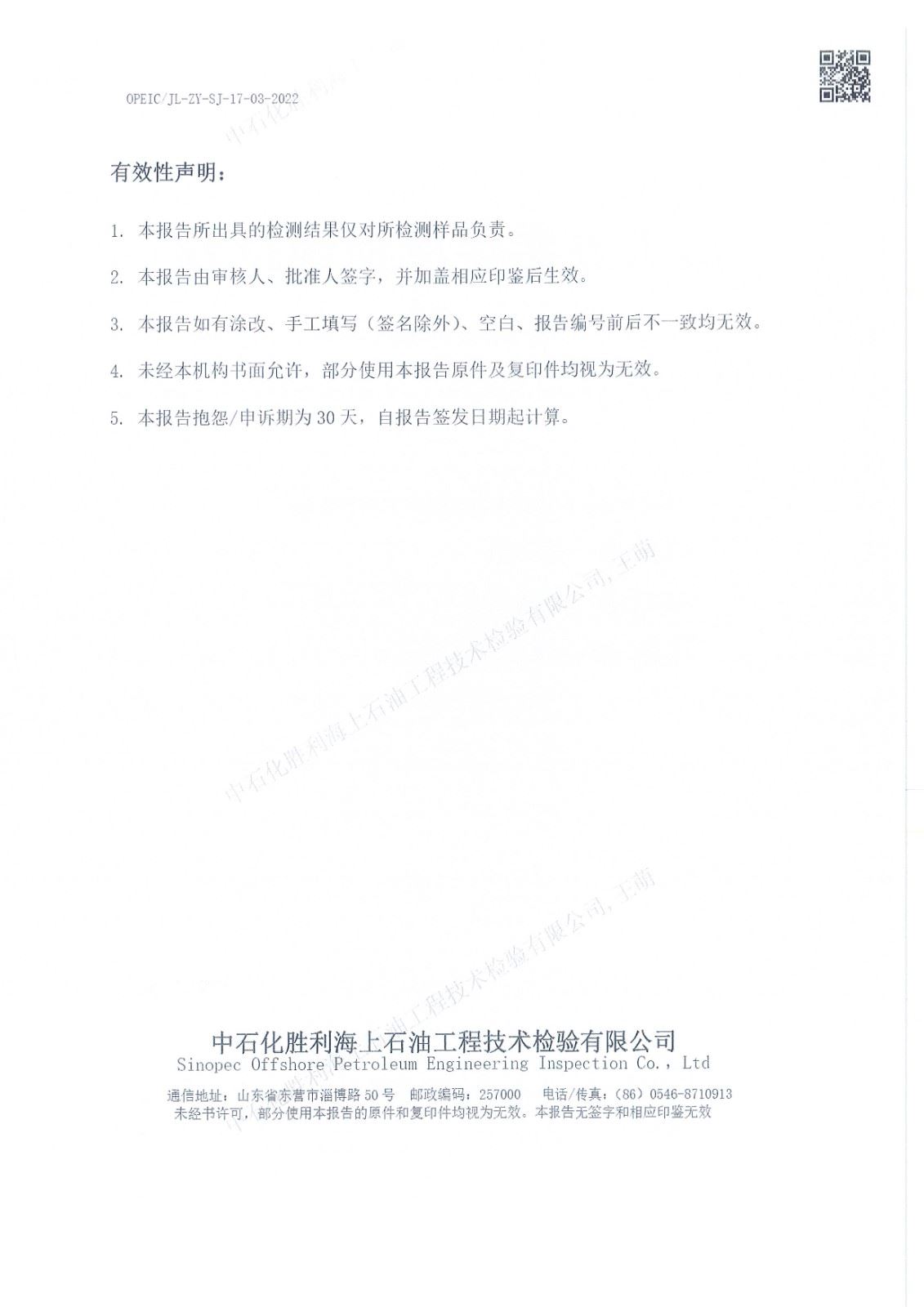 OPEIC/JL-ZY-SJ-17-03-2022

有效性声明：

1. 本报告所出具的检测结果仅对所检测样品负责。

2. 本报告由审核人、批准人签字，并加盖相应印鉴后生效。

3. 本报告如有涂改、手工填写（签名除外）、空白、报告编号前后不一致均无效。

4. 未经本机构书面允许，部分使用本报告原件及复印件均视为无效。

5. 本报告抱怨/申诉期为30天，自报告签发日期起计算。

中石化胜利海上石油工程技术检验有限公司,王萌

中石化胜利海上石油工程技术检验有限公司,王萌

中石化胜利海上石油工程技术检验有限公司
Sinopec Offshore Petroleum Engineering Inspection Co., Ltd
通信地址：山东省东营市淄博路50号 邮政编码：257000 电话/传真：(86) 0546-8710913
未经书许可，部分使用本报告的原件和复印件均视为无效。本报告无签字和相应印鉴无效